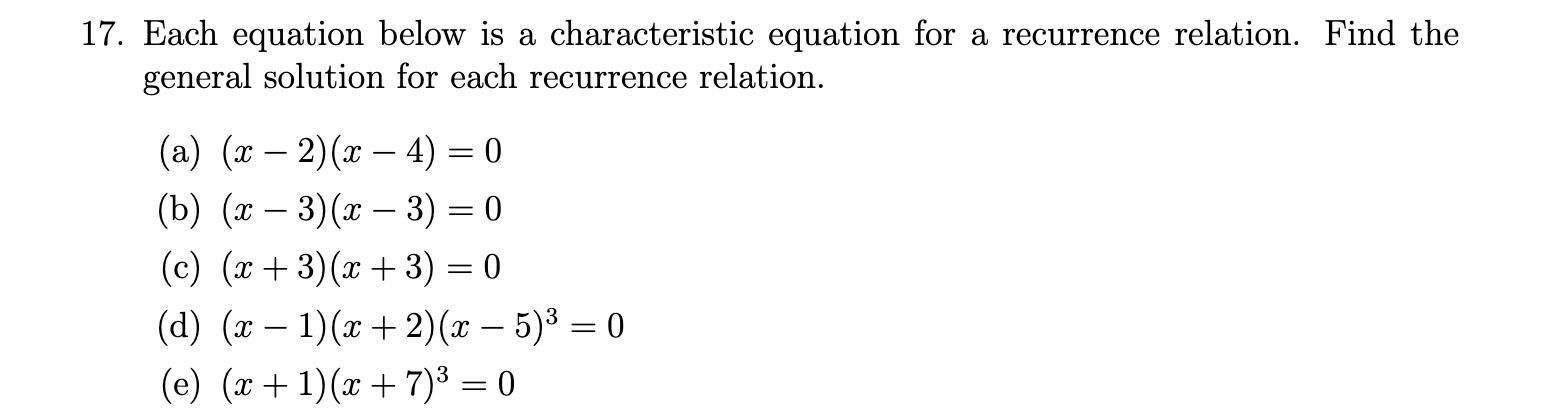 17. Each equation below is a characteristic equation for a recurrence relation. Find the general solution for each recurrence relation.

(a) $(x-2)(x-4)=0$

(b) $(x-3)(x-3)=0$

(c) $(x+3)(x+3)=0$

(d) $(x-1)(x+2)(x-5)^3=0$

(e) $(x+1)(x+7)^3=0$